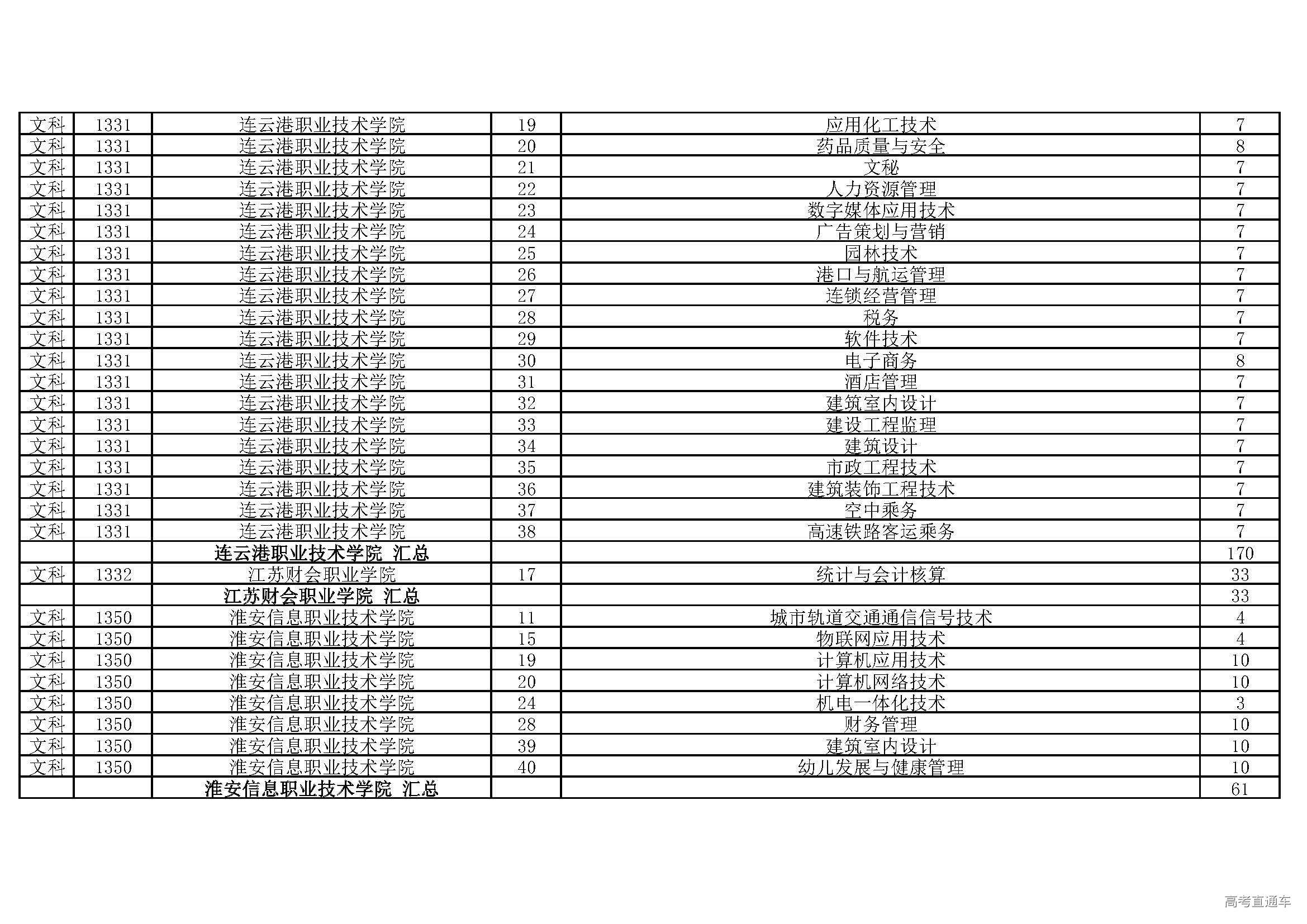 | 文科 | 1331 | 连云港职业技术学院 | 19 | 应用化工技术 | 7 |
|---|---|---|---|---|---|
| 文科 | 1331 | 连云港职业技术学院 | 20 | 药品质量与安全 | 8 |
| 文科 | 1331 | 连云港职业技术学院 | 21 | 文秘 | 7 |
| 文科 | 1331 | 连云港职业技术学院 | 22 | 人力资源管理 | 7 |
| 文科 | 1331 | 连云港职业技术学院 | 23 | 数字媒体应用技术 | 7 |
| 文科 | 1331 | 连云港职业技术学院 | 24 | 广告策划与营销 | 7 |
| 文科 | 1331 | 连云港职业技术学院 | 25 | 园林技术 | 7 |
| 文科 | 1331 | 连云港职业技术学院 | 26 | 港口与航运管理 | 7 |
| 文科 | 1331 | 连云港职业技术学院 | 27 | 连锁经营管理 | 7 |
| 文科 | 1331 | 连云港职业技术学院 | 28 | 税务 | 7 |
| 文科 | 1331 | 连云港职业技术学院 | 29 | 软件技术 | 7 |
| 文科 | 1331 | 连云港职业技术学院 | 30 | 电子商务 | 8 |
| 文科 | 1331 | 连云港职业技术学院 | 31 | 酒店管理 | 7 |
| 文科 | 1331 | 连云港职业技术学院 | 32 | 建筑室内设计 | 7 |
| 文科 | 1331 | 连云港职业技术学院 | 33 | 建设工程监理 | 7 |
| 文科 | 1331 | 连云港职业技术学院 | 34 | 建筑设计 | 7 |
| 文科 | 1331 | 连云港职业技术学院 | 35 | 市政工程技术 | 7 |
| 文科 | 1331 | 连云港职业技术学院 | 36 | 建筑装饰工程技术 | 7 |
| 文科 | 1331 | 连云港职业技术学院 | 37 | 空中乘务 | 7 |
| 文科 | 1331 | 连云港职业技术学院 | 38 | 高速铁路客运乘务 | 7 |
| | | 连云港职业技术学院 汇总 | | | 170 |
| 文科 | 1332 | 江苏财会职业学院 | 17 | 统计与会计核算 | 33 |
| | | 江苏财会职业学院 汇总 | | | 33 |
| 文科 | 1350 | 淮安信息职业技术学院 | 11 | 城市轨道交通通信信号技术 | 4 |
| 文科 | 1350 | 淮安信息职业技术学院 | 15 | 物联网应用技术 | 4 |
| 文科 | 1350 | 淮安信息职业技术学院 | 19 | 计算机应用技术 | 10 |
| 文科 | 1350 | 淮安信息职业技术学院 | 20 | 计算机网络技术 | 10 |
| 文科 | 1350 | 淮安信息职业技术学院 | 24 | 机电一体化技术 | 3 |
| 文科 | 1350 | 淮安信息职业技术学院 | 28 | 财务管理 | 10 |
| 文科 | 1350 | 淮安信息职业技术学院 | 39 | 建筑室内设计 | 10 |
| 文科 | 1350 | 淮安信息职业技术学院 | 40 | 幼儿发展与健康管理 | 10 |
| | | 淮安信息职业技术学院 汇总 | | | 61 |

高考直通车